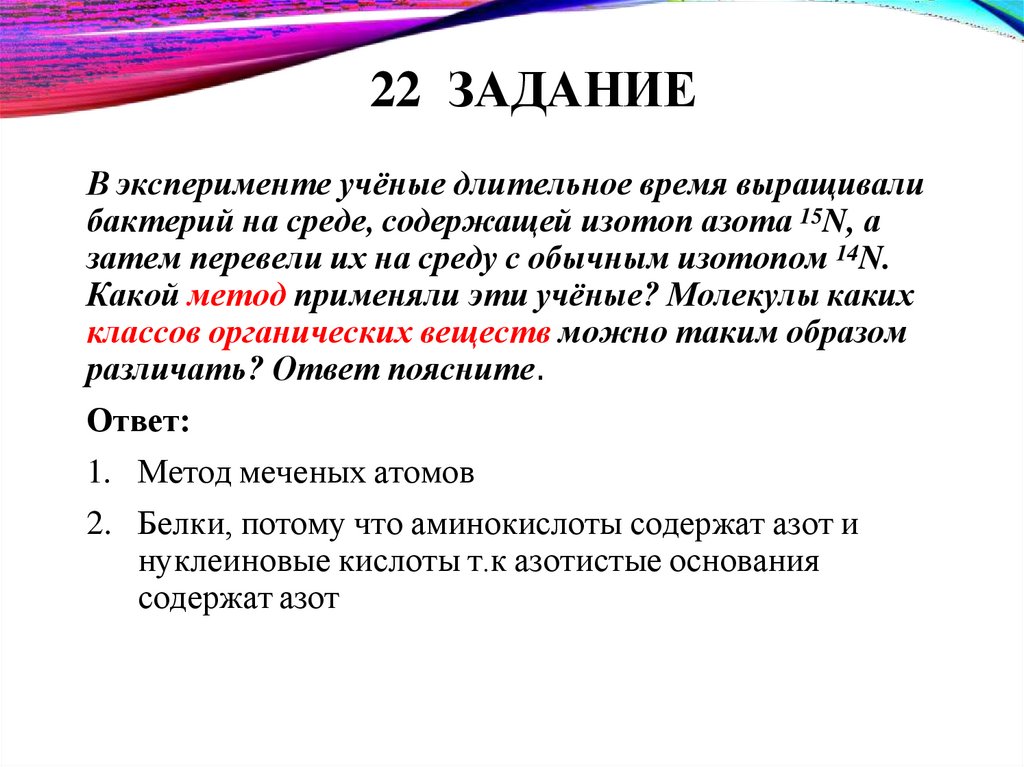 22 ЗАДАНИЕ

В эксперименте учёные длительное время выращивали бактерий на среде, содержащей изотоп азота $^{15}N$, а затем перевели их на среду с обычным изотопом $^{14}N$. Какой метод применяли эти учёные? Молекулы каких классов органических веществ можно таким образом различать? Ответ поясните.

Ответ:

1. Метод меченых атомов

2. Белки, потому что аминокислоты содержат азот и нуклеиновые кислоты т.к азотистые основания содержат азот